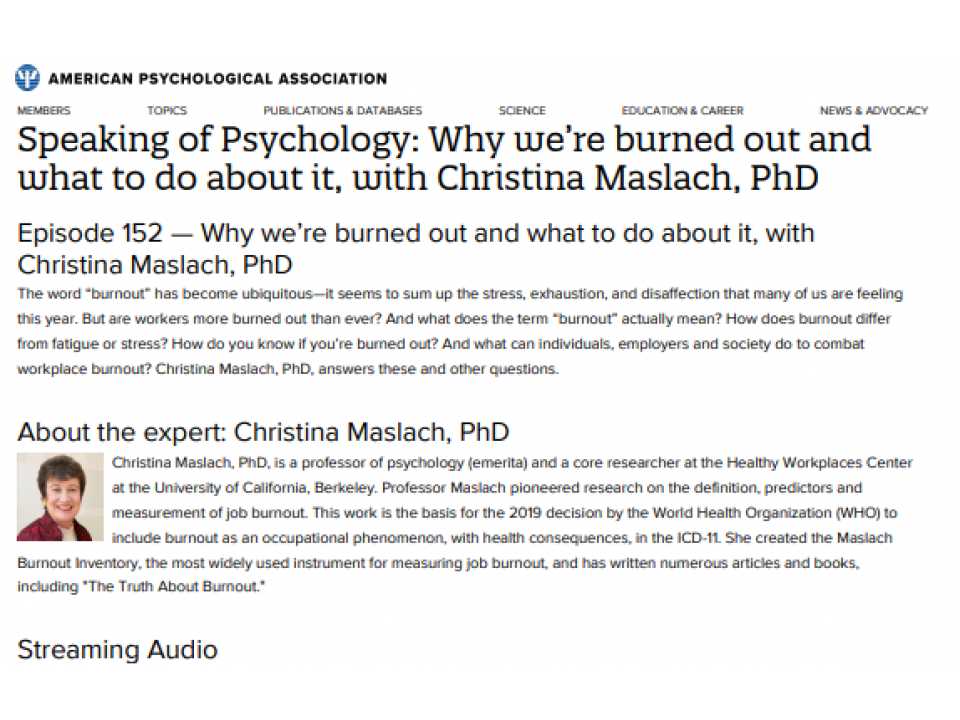 AMERICAN PSYCHOLOGICAL ASSOCIATION

MEMBERS TOPICS PUBLICATIONS & DATABASES SCIENCE EDUCATION & CAREER NEWS & ADVOCACY

Speaking of Psychology: Why we're burned out and what to do about it, with Christina Maslach, PhD

Episode 152 — Why we're burned out and what to do about it, with Christina Maslach, PhD

The word "burnout" has become ubiquitous—it seems to sum up the stress, exhaustion, and disaffection that many of us are feeling this year. But are workers more burned out than ever? And what does the term "burnout" actually mean? How does burnout differ from fatigue or stress? How do you know if you're burned out? And what can individuals, employers and society do to combat workplace burnout? Christina Maslach, PhD, answers these and other questions.

About the expert: Christina Maslach, PhD

Christina Maslach, PhD, is a professor of psychology (emerita) and a core researcher at the Healthy Workplaces Center at the University of California, Berkeley. Professor Maslach pioneered research on the definition, predictors and measurement of job burnout. This work is the basis for the 2019 decision by the World Health Organization (WHO) to include burnout as an occupational phenomenon, with health consequences, in the ICD-11. She created the Maslach Burnout Inventory, the most widely used instrument for measuring job burnout, and has written numerous articles and books, including "The Truth About Burnout."

Streaming Audio